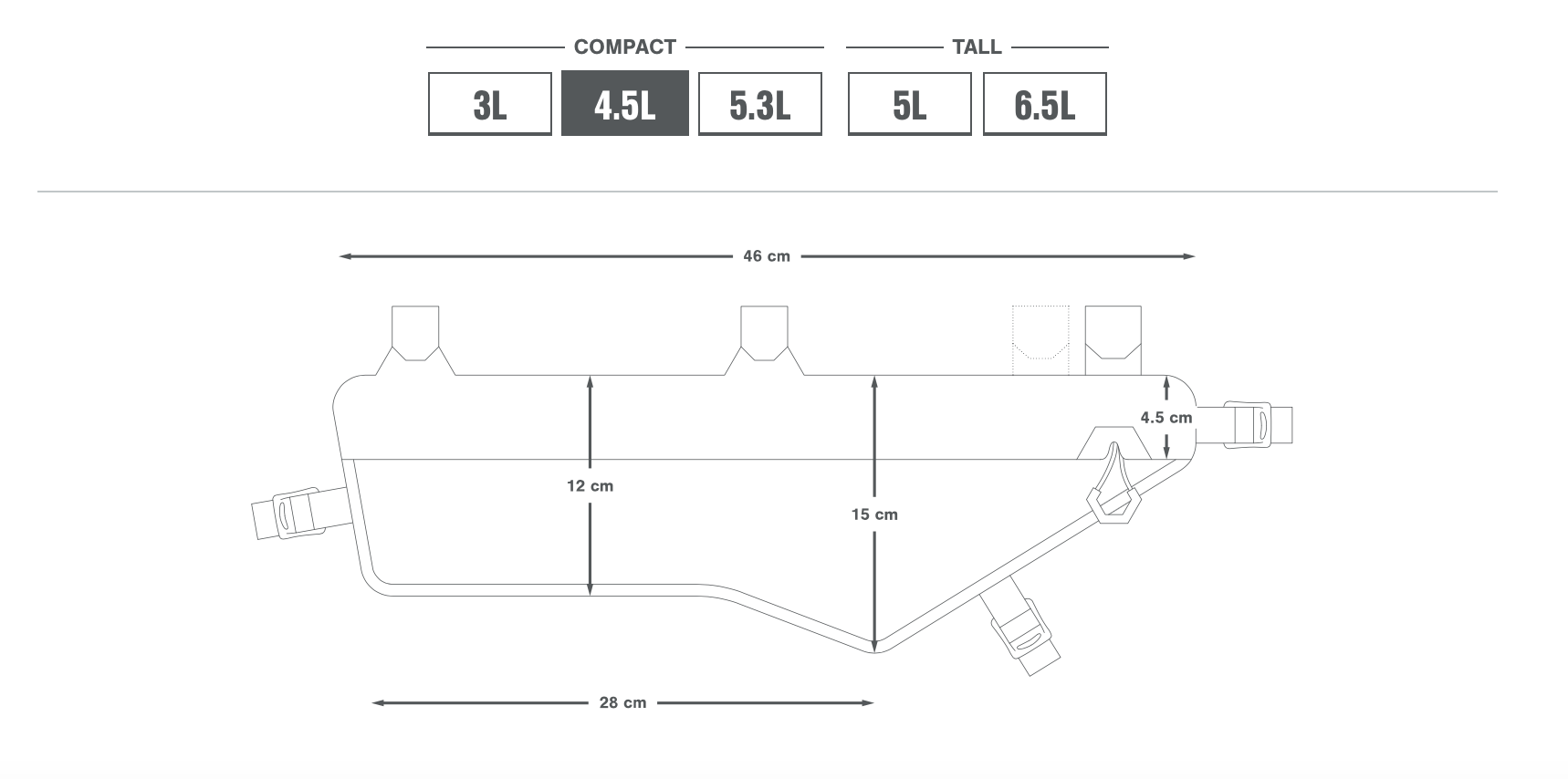 COMPACT

3L

4.5L

5.3L

TALL

5L

6.5L

46 cm

12 cm

15 cm

4.5 cm

28 cm